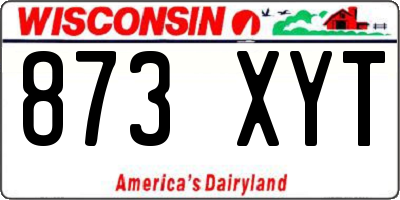 WISCONSIN

873 XYT

America's Dairyland